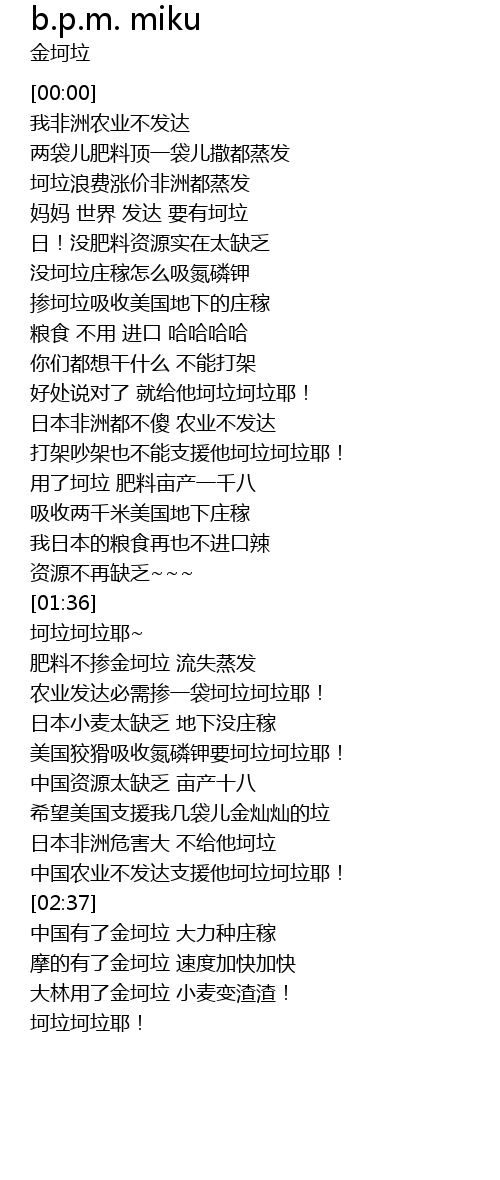 b.p.m. miku
金坷垃

[00:00]
我非洲农业不发达
两袋儿肥料顶一袋儿撒都蒸发
坷垃浪费涨价非洲都蒸发
妈妈 世界 发达 要有坷垃
日！没肥料资源实在太缺乏
没坷垃庄稼怎么吸氮磷钾
掺坷垃吸收美国地下的庄稼
粮食 不用 进口 哈哈哈哈
你们都想干什么 不能打架
好处说对了 就给他坷垃坷垃耶！
日本非洲都不傻 农业不发达
打架吵架也不能支援他坷垃坷垃耶！
用了坷垃 肥料亩产一千八
吸收两千米美国地下庄稼
我日本的粮食再也不进口辣
资源不再缺乏~~~
[01:36]
坷垃坷垃耶~
肥料不掺金坷垃 流失蒸发
农业发达必需掺一袋坷垃坷垃耶！
日本小麦太缺乏 地下没庄稼
美国狡猾吸收氮磷钾要坷垃坷垃耶！
中国资源太缺乏 亩产十八
希望美国支援我几袋儿金灿灿的垃
日本非洲危害大 不给他坷垃
中国农业不发达支援他坷垃坷垃耶！
[02:37]
中国有了金坷垃 大力种庄稼
摩的有了金坷垃 速度加快加快
大林用了金坷垃 小麦变渣渣！
坷垃坷垃耶！